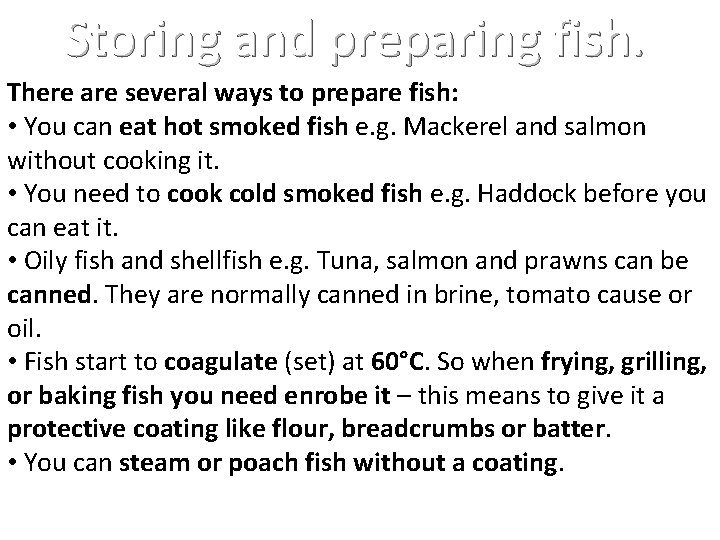 Storing and preparing fish.

There are several ways to prepare fish:

• You can eat hot smoked fish e.g. Mackerel and salmon without cooking it.

• You need to cook cold smoked fish e.g. Haddock before you can eat it.

• Oily fish and shellfish e.g. Tuna, salmon and prawns can be canned. They are normally canned in brine, tomato cause or oil.

• Fish start to coagulate (set) at 60°C. So when frying, grilling, or baking fish you need enrobe it – this means to give it a protective coating like flour, breadcrumbs or batter.

• You can steam or poach fish without a coating.